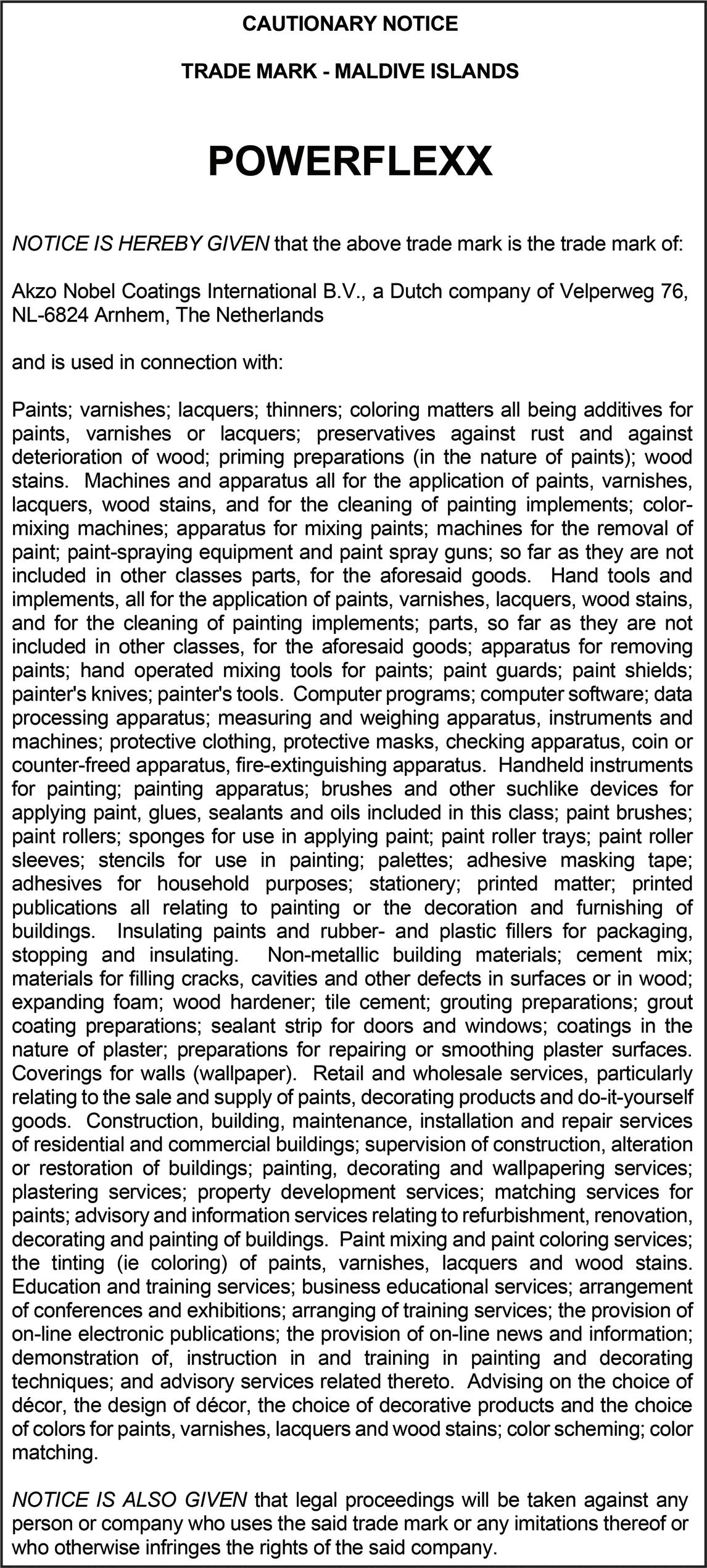 CAUTIONARY NOTICE

TRADE MARK - MALDIVE ISLANDS

POWERFLEXX

NOTICE IS HEREBY GIVEN that the above trade mark is the trade mark of:

Akzo Nobel Coatings International B.V., a Dutch company of Velperweg 76, NL-6824 Arnhem, The Netherlands

and is used in connection with:

Paints; varnishes; lacquers; thinners; coloring matters all being additives for paints, varnishes or lacquers; preservatives against rust and against deterioration of wood; priming preparations (in the nature of paints); wood stains. Machines and apparatus all for the application of paints, varnishes, lacquers, wood stains, and for the cleaning of painting implements; color-mixing machines; apparatus for mixing paints; machines for the removal of paint; paint-spraying equipment and paint spray guns; so far as they are not included in other classes parts, for the aforesaid goods. Hand tools and implements, all for the application of paints, varnishes, lacquers, wood stains, and for the cleaning of painting implements; parts, so far as they are not included in other classes, for the aforesaid goods; apparatus for removing paints; hand operated mixing tools for paints; paint guards; paint shields; painter's knives; painter's tools. Computer programs; computer software; data processing apparatus; measuring and weighing apparatus, instruments and machines; protective clothing, protective masks, checking apparatus, coin or counter-freed apparatus, fire-extinguishing apparatus. Handheld instruments for painting; painting apparatus; brushes and other suchlike devices for applying paint, glues, sealants and oils included in this class; paint brushes; paint rollers; sponges for use in applying paint; paint roller trays; paint roller sleeves; stencils for use in painting; palettes; adhesive masking tape; adhesives for household purposes; stationery; printed matter; printed publications all relating to painting or the decoration and furnishing of buildings. Insulating paints and rubber- and plastic fillers for packaging, stopping and insulating. Non-metallic building materials; cement mix; materials for filling cracks, cavities and other defects in surfaces or in wood; expanding foam; wood hardener; tile cement; grouting preparations; grout coating preparations; sealant strip for doors and windows; coatings in the nature of plaster; preparations for repairing or smoothing plaster surfaces. Coverings for walls (wallpaper). Retail and wholesale services, particularly relating to the sale and supply of paints, decorating products and do-it-yourself goods. Construction, building, maintenance, installation and repair services of residential and commercial buildings; supervision of construction, alteration or restoration of buildings; painting, decorating and wallpapering services; plastering services; property development services; matching services for paints; advisory and information services relating to refurbishment, renovation, decorating and painting of buildings. Paint mixing and paint coloring services; the tinting (ie coloring) of paints, varnishes, lacquers and wood stains. Education and training services; business educational services; arrangement of conferences and exhibitions; arranging of training services; the provision of on-line electronic publications; the provision of on-line news and information; demonstration of, instruction in and training in painting and decorating techniques; and advisory services related thereto. Advising on the choice of décor, the design of décor, the choice of decorative products and the choice of colors for paints, varnishes, lacquers and wood stains; color scheming; color matching.

NOTICE IS ALSO GIVEN that legal proceedings will be taken against any person or company who uses the said trade mark or any imitations thereof or who otherwise infringes the rights of the said company.